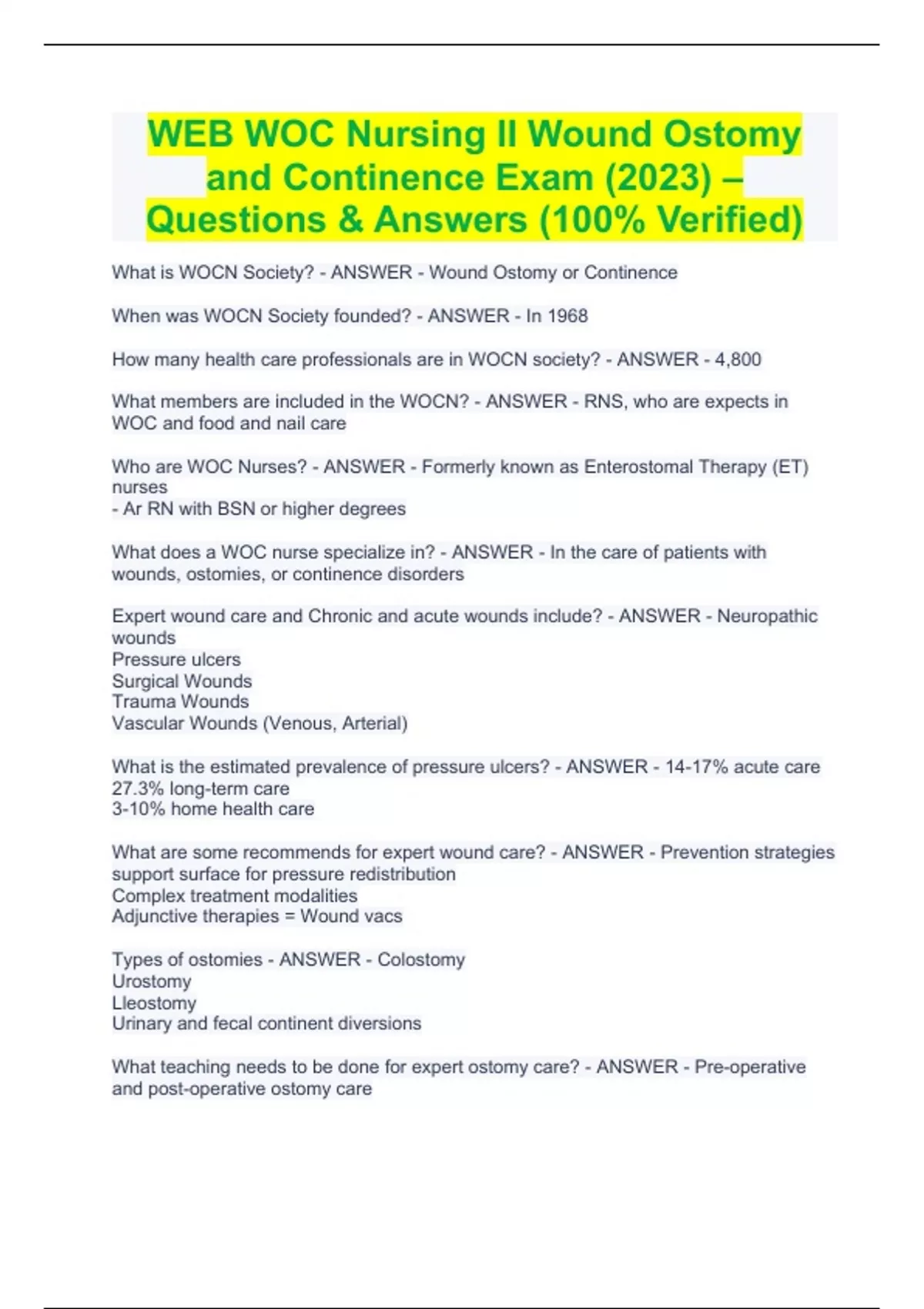 WEB WOC Nursing II Wound Ostomy and Continence Exam (2023) – Questions & Answers (100% Verified)

What is WOCN Society? - ANSWER - Wound Ostomy or Continence

When was WOCN Society founded? - ANSWER - In 1968

How many health care professionals are in WOCN society? - ANSWER - 4,800

What members are included in the WOCN? - ANSWER - RNS, who are expects in WOC and food and nail care

Who are WOC Nurses? - ANSWER - Formerly known as Enterostomal Therapy (ET) nurses
- Ar RN with BSN or higher degrees

What does a WOC nurse specialize in? - ANSWER - In the care of patients with wounds, ostomies, or continence disorders

Expert wound care and Chronic and acute wounds include? - ANSWER - Neuropathic wounds
Pressure ulcers
Surgical Wounds
Trauma Wounds
Vascular Wounds (Venous, Arterial)

What is the estimated prevalence of pressure ulcers? - ANSWER - 14-17% acute care
27.3% long-term care
3-10% home health care

What are some recommends for expert wound care? - ANSWER - Prevention strategies support surface for pressure redistribution
Complex treatment modalities
Adjunctive therapies = Wound vacs

Types of ostomies - ANSWER - Colostomy
Urostomy
Lleostomy
Urinary and fecal continent diversions

What teaching needs to be done for expert ostomy care? - ANSWER - Pre-operative and post-operative ostomy care